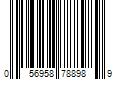 0 56958 78898 9